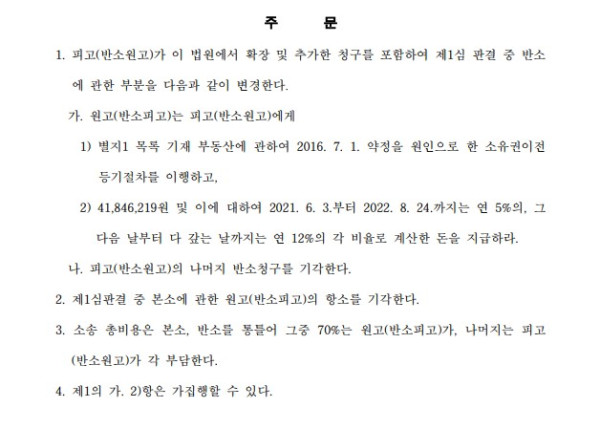 주 문

1. 피고(반소원고)가 이 법원에서 확장 및 추가한 청구를 포함하여 제1심 판결 중 반소에 관한 부분을 다음과 같이 변경한다.

가. 원고(반소피고)는 피고(반소원고)에게

1) 별지1 목록 기재 부동산에 관하여 2016. 7. 1. 약정을 원인으로 한 소유권이전등기절차를 이행하고,

2) 41,846,219원 및 이에 대하여 2021. 6. 3.부터 2022. 8. 24.까지는 연 5%의, 그 다음 날부터 다 갚는 날까지는 연 12%의 각 비율로 계산한 돈을 지급하라.

나. 피고(반소원고)의 나머지 반소청구를 기각한다.

2. 제1심판결 중 본소에 관한 원고(반소피고)의 항소를 기각한다.

3. 소송 총비용은 본소, 반소를 통틀어 그중 70%는 원고(반소피고)가, 나머지는 피고(반소원고)가 각 부담한다.

4. 제1의 가. 2)항은 가집행할 수 있다.